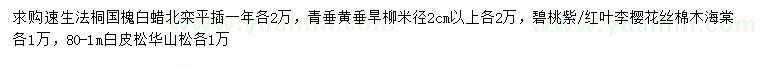 求购速生法桐国槐白蜡北栾平插一年各2万，青垂黄垂旱柳米径2cm以上各2万，碧桃紫/红叶李樱花丝棉木海棠各1万，80-1m白皮松华山松各1万